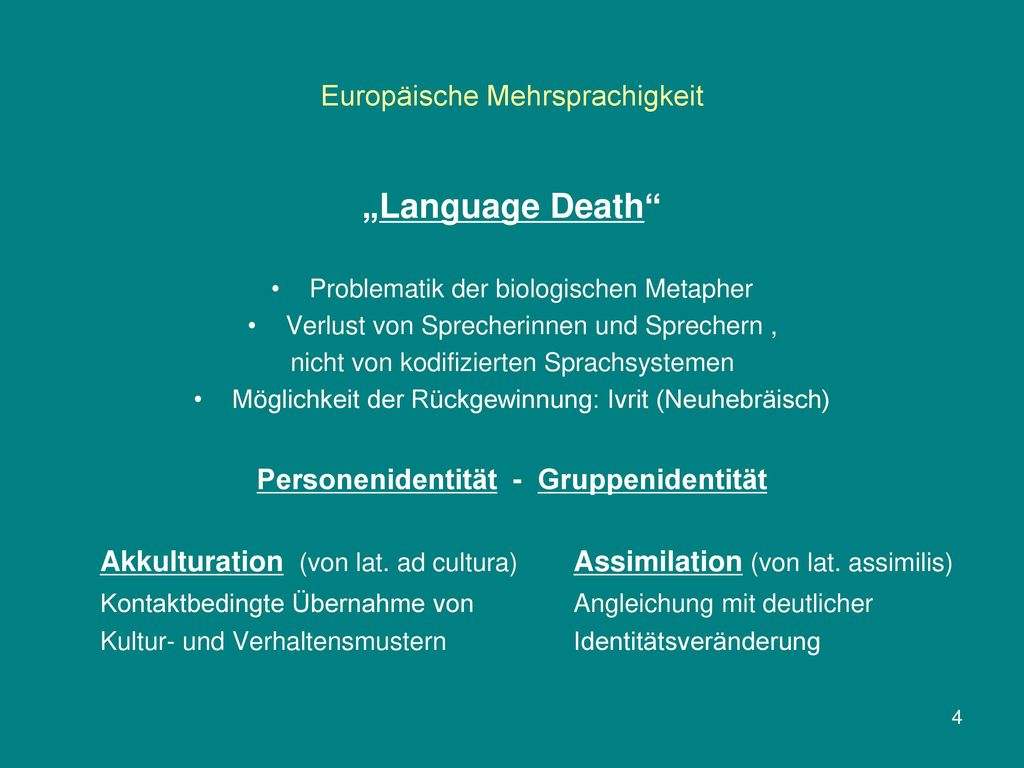 Europäische Mehrsprachigkeit

„Language Death“

• Problematik der biologischen Metapher
• Verlust von Sprecherinnen und Sprechern , nicht von kodifizierten Sprachsystemen
• Möglichkeit der Rückgewinnung: Ivrit (Neuhebräisch)

Personenidentität - Gruppenidentität

Akkulturation (von lat. ad cultura)
Kontaktbedingte Übernahme von Kultur- und Verhaltensmustern

Assimilation (von lat. assimilis)
Angleichung mit deutlicher Identitätsveränderung

4